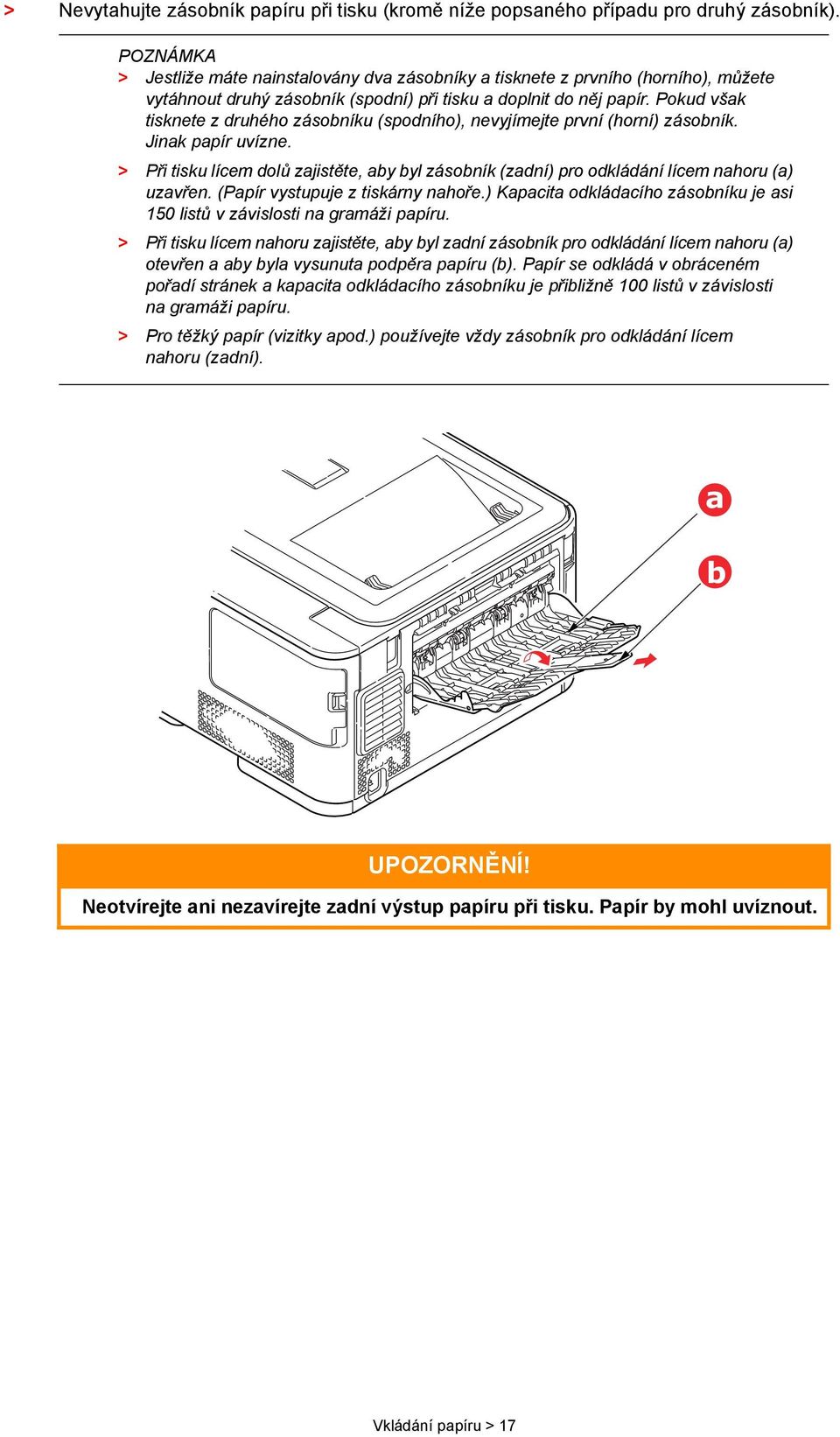 > Nevytahujte zásobník papíru při tisku (kromě níže popsaného případu pro druhý zásobník).

POZNÁMKA

> Jestliže máte nainstalovány dva zásobníky a tisknete z prvního (horního), můžete vytáhnout druhý zásobník (spodní) při tisku a doplnit do něj papír. Pokud však tisknete z druhého zásobníku (spodního), nevyjímejte první (horní) zásobník. Jinak papír uvízne.

> Při tisku lícem dolů zajistěte, aby byl zásobník (zadní) pro odkládání lícem nahoru (a) uzavřen. (Papír vystupuje z tiskárny nahoře.) Kapacita odkládacího zásobníku je asi 150 listů v závislosti na gramáži papíru.

> Při tisku lícem nahoru zajistěte, aby byl zadní zásobník pro odkládání lícem nahoru (a) otevřen a aby byla vysunuta podpěra papíru (b). Papír se odkládá v obráceném pořadí stránek a kapacita odkládacího zásobníku je přibližně 100 listů v závislosti na gramáži papíru.

> Pro těžký papír (vizitky apod.) používejte vždy zásobník pro odkládání lícem nahoru (zadní).

a

b

UPOZORNĚNÍ!

Neotvírejte ani nezavírejte zadní výstup papíru při tisku. Papír by mohl uvíznout.

Vkládání papíru > 17